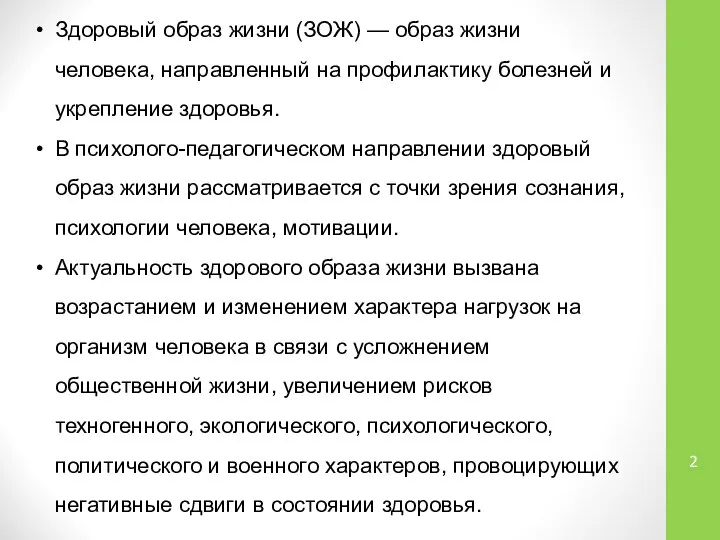 • Здоровый образ жизни (ЗОЖ) — образ жизни человека, направленный на профилактику болезней и укрепление здоровья.

• В психолого-педагогическом направлении здоровый образ жизни рассматривается с точки зрения сознания, психологии человека, мотивации.

• Актуальность здорового образа жизни вызвана возрастанием и изменением характера нагрузок на организм человека в связи с усложнением общественной жизни, увеличением рисков техногенного, экологического, психологического, политического и военного характеров, провоцирующих негативные сдвиги в состоянии здоровья.

2